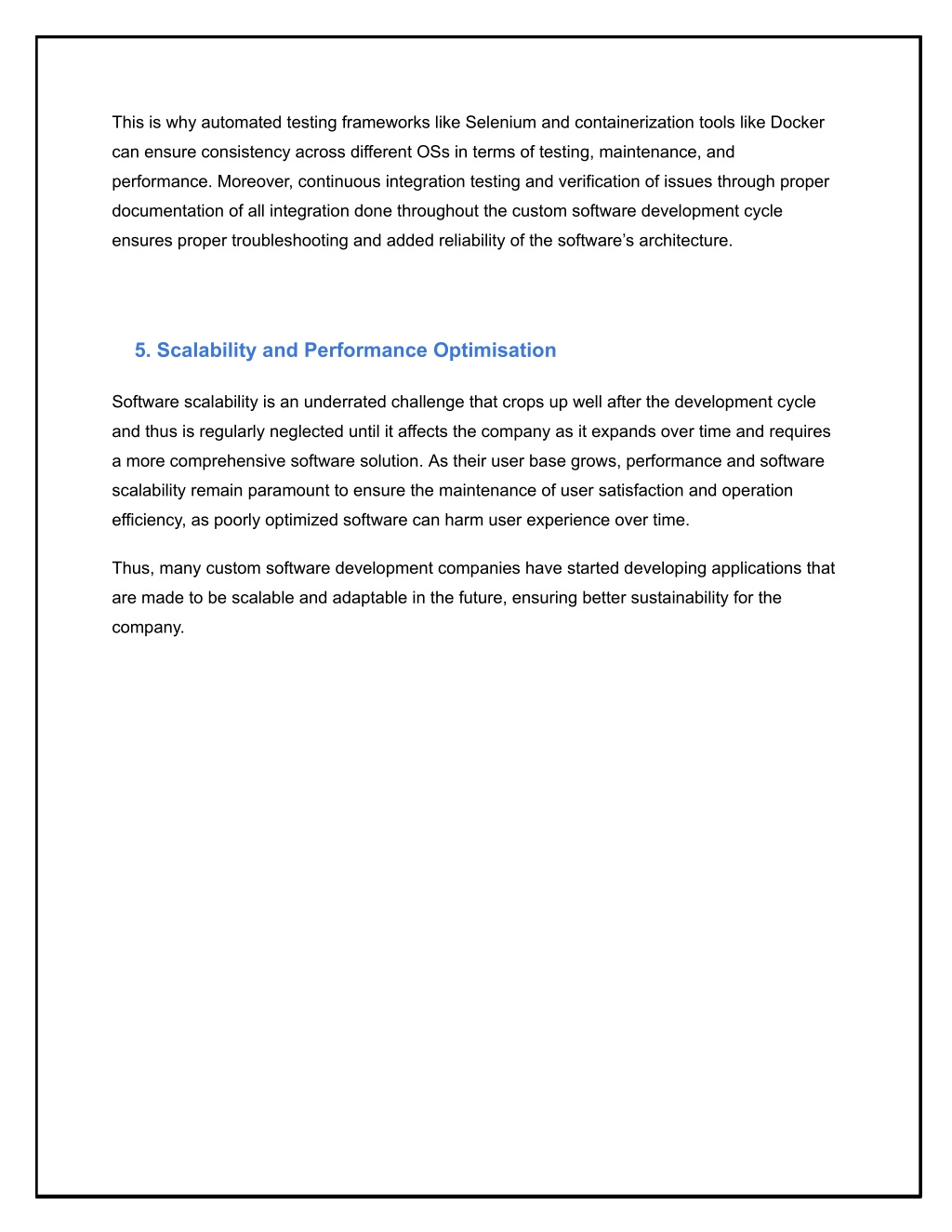 This is why automated testing frameworks like Selenium and containerization tools like Docker can ensure consistency across different OSs in terms of testing, maintenance, and performance. Moreover, continuous integration testing and verification of issues through proper documentation of all integration done throughout the custom software development cycle ensures proper troubleshooting and added reliability of the software's architecture.

5. Scalability and Performance Optimisation

Software scalability is an underrated challenge that crops up well after the development cycle and thus is regularly neglected until it affects the company as it expands over time and requires a more comprehensive software solution. As their user base grows, performance and software scalability remain paramount to ensure the maintenance of user satisfaction and operation efficiency, as poorly optimized software can harm user experience over time.

Thus, many custom software development companies have started developing applications that are made to be scalable and adaptable in the future, ensuring better sustainability for the company.